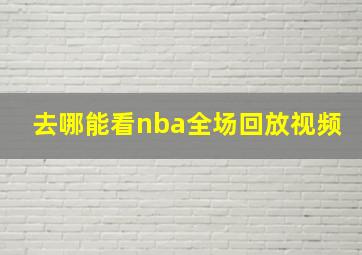 去哪能看nba全场回放视频